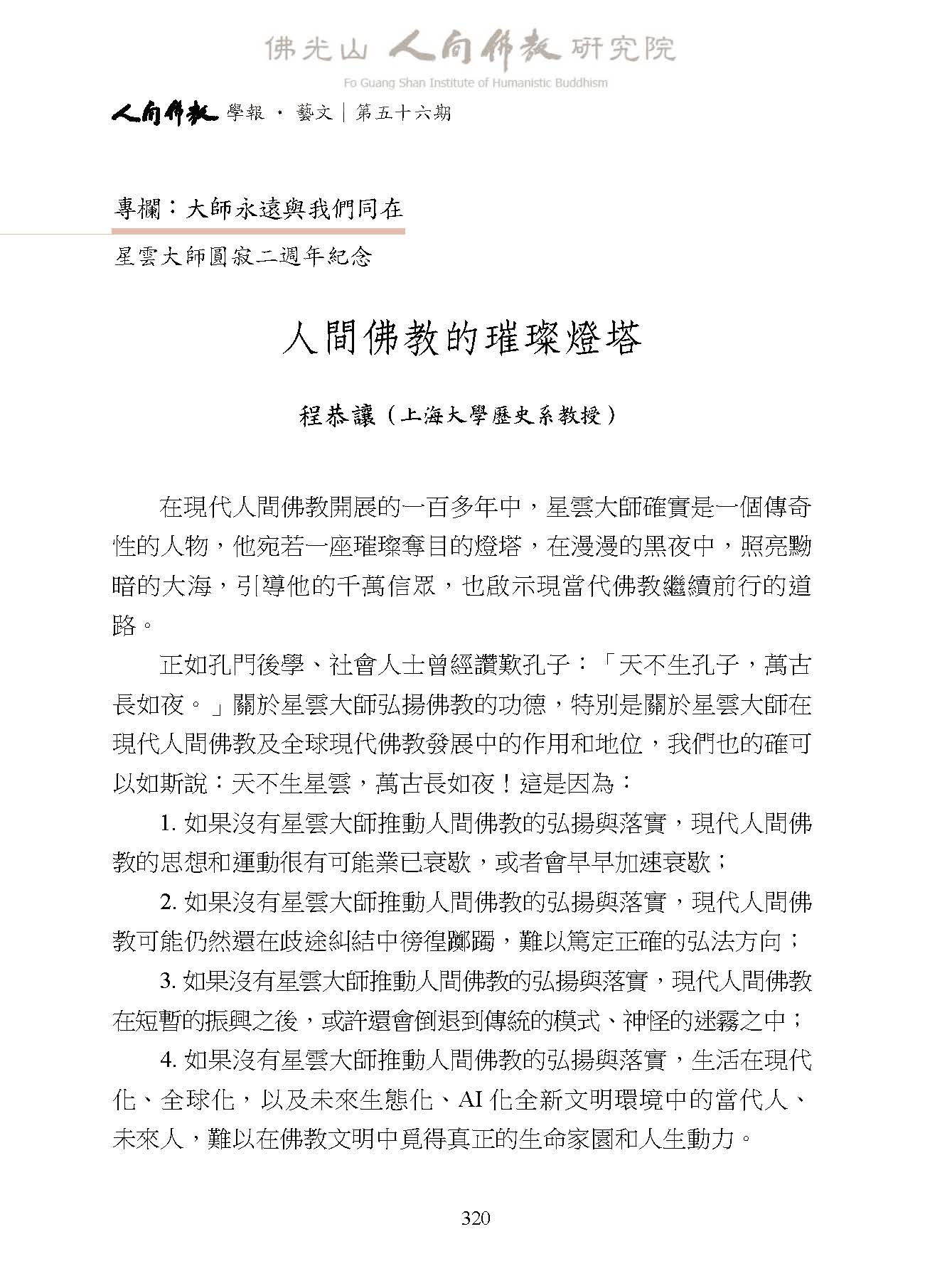 佛光山 人間佛教 研究院
Fo Guang Shan Institute of Humanistic Buddhism

人間佛教 學報 · 藝文｜第五十六期

專欄：大師永遠與我們同在

星雲大師圓寂二週年紀念

人間佛教的璀璨燈塔

程恭讓（上海大學歷史系教授）

在現代人間佛教開展的一百多年中，星雲大師確實是一個傳奇性的人物，他宛若一座璀璨奪目的燈塔，在漫漫的黑夜中，照亮黝暗的大海，引導他的千萬信眾，也啟示現當代佛教繼續前行的道路。

正如孔門後學、社會人士曾經讚歎孔子：「天不生孔子，萬古長如夜。」關於星雲大師弘揚佛教的功德，特別是關於星雲大師在現代人間佛教及全球現代佛教發展中的作用和地位，我們也的確可以如斯說：天不生星雲，萬古長如夜！這是因為：

1. 如果沒有星雲大師推動人間佛教的弘揚與落實，現代人間佛教的思想和運動很有可能業已衰歇，或者會早早加速衰歇；

2. 如果沒有星雲大師推動人間佛教的弘揚與落實，現代人間佛教可能仍然還在歧途糾結中徬徨躑躅，難以篤定正確的弘法方向；

3. 如果沒有星雲大師推動人間佛教的弘揚與落實，現代人間佛教在短暫的振興之後，或許還會倒退到傳統的模式、神怪的迷霧之中；

4. 如果沒有星雲大師推動人間佛教的弘揚與落實，生活在現代化、全球化，以及未來生態化、AI 化全新文明環境中的當代人、未來人，難以在佛教文明中覓得真正的生命家園和人生動力。

320